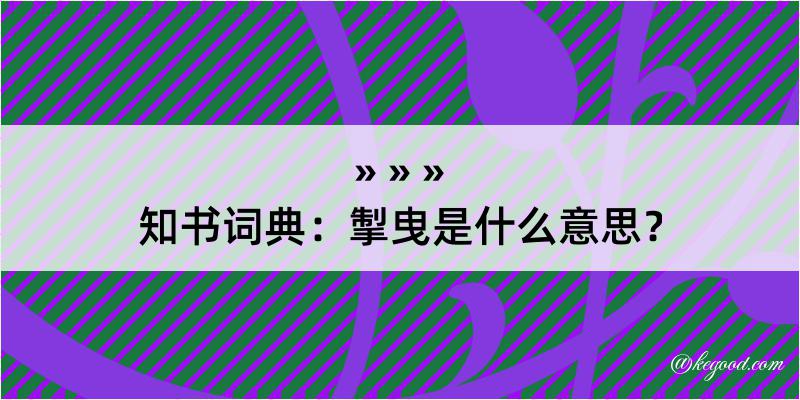 » » »
知书词典：掣曳是什么意思？

@kegood.com